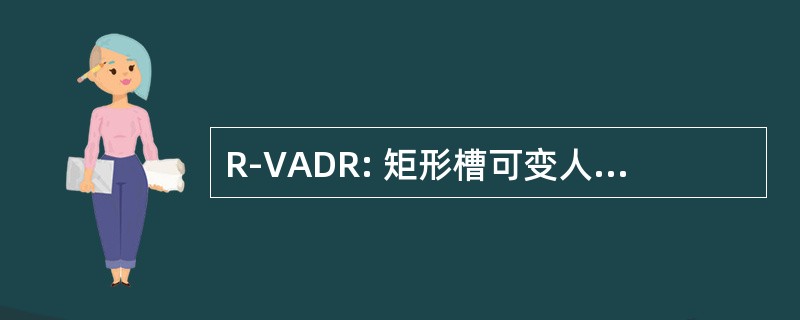 R-VADR: 矩形槽可变人...